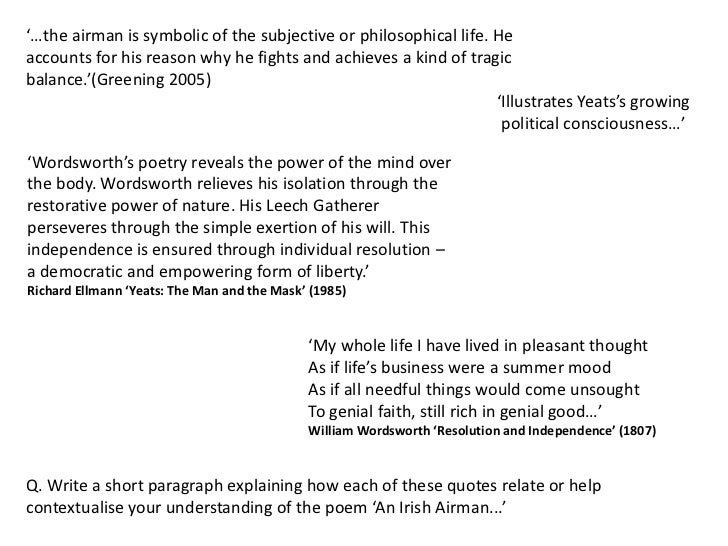 '...the airman is symbolic of the subjective or philosophical life. He accounts for his reason why he fights and achieves a kind of tragic balance.'(Greening 2005)

'Illustrates Yeats's growing political consciousness...'

'Wordsworth's poetry reveals the power of the mind over the body. Wordsworth relieves his isolation through the restorative power of nature. His Leech Gatherer perseveres through the simple exertion of his will. This independence is ensured through individual resolution – a democratic and empowering form of liberty.'
Richard Ellmann 'Yeats: The Man and the Mask' (1985)

'My whole life I have lived in pleasant thought
As if life's business were a summer mood
As if all needful things would come unsought
To genial faith, still rich in genial good...'
William Wordsworth 'Resolution and Independence' (1807)

Q. Write a short paragraph explaining how each of these quotes relate or help contextualise your understanding of the poem 'An Irish Airman...'